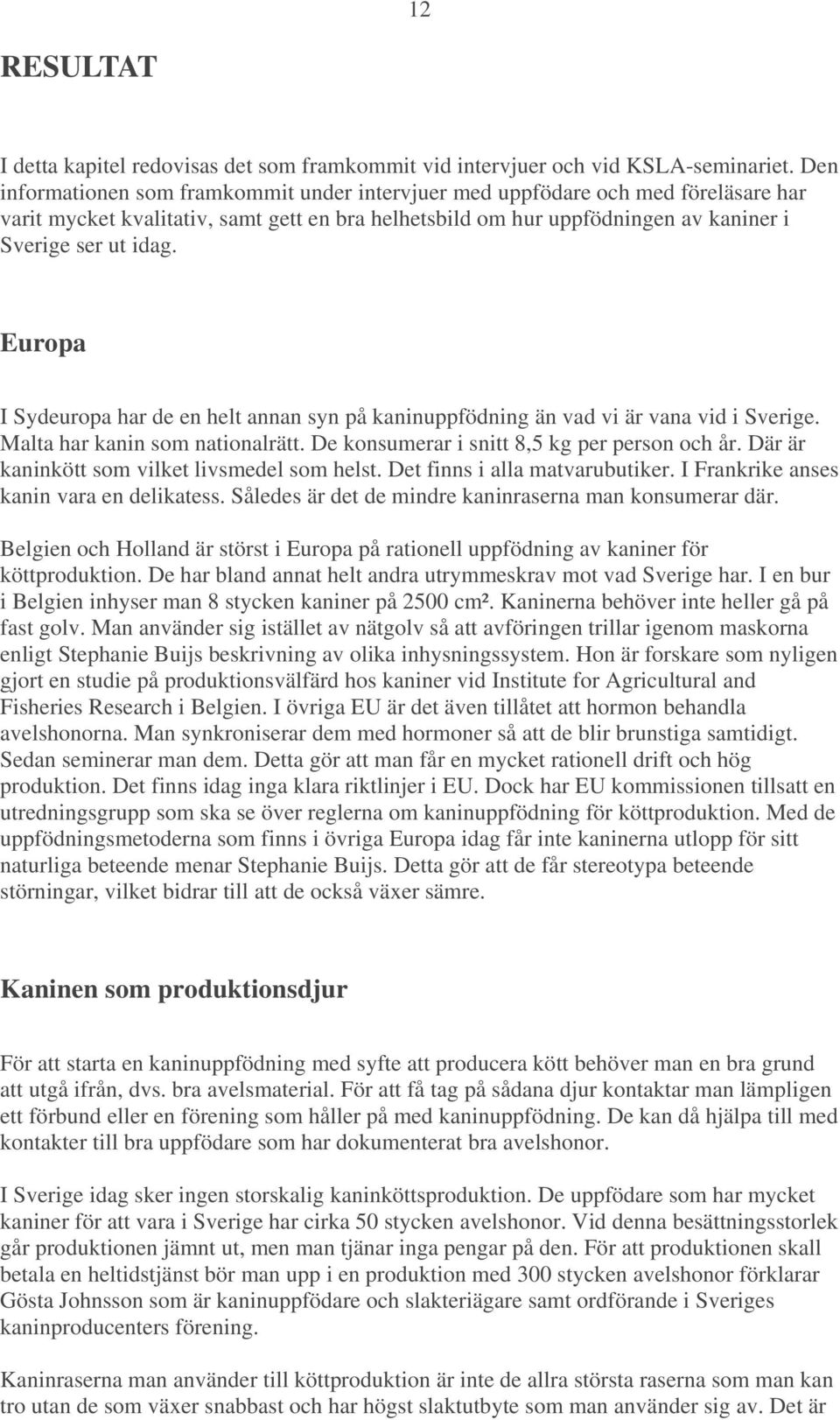 12

RESULTAT

I detta kapitel redovisas det som framkommit vid intervjuer och vid KSLA-seminariet. Den informationen som framkommit under intervjuer med uppfödare och med föreläsare har varit mycket kvalitativ, samt gett en bra helhetsbild om hur uppfödningen av kaniner i Sverige ser ut idag.

Europa

I Sydeuropa har de en helt annan syn på kaninuppfödning än vad vi är vana vid i Sverige. Malta har kanin som nationalrätt. De konsumerar i snitt 8,5 kg per person och år. Där är kaninkött som vilket livsmedel som helst. Det finns i alla matvarubutiker. I Frankrike anses kanin vara en delikatess. Således är det de mindre kaninraserna man konsumerar där.

Belgien och Holland är störst i Europa på rationell uppfödning av kaniner för köttproduktion. De har bland annat helt andra utrymmeskrav mot vad Sverige har. I en bur i Belgien inhyser man 8 stycken kaniner på 2500 cm². Kaninerna behöver inte heller gå på fast golv. Man använder sig istället av nätgolv så att avföringen trillar igenom maskorna enligt Stephanie Buijs beskrivning av olika inhysningssystem. Hon är forskare som nyligen gjort en studie på produktionsvälfärd hos kaniner vid Institute for Agricultural and Fisheries Research i Belgien. I övriga EU är det även tillåtet att hormon behandla avelshonorna. Man synkroniserar dem med hormoner så att de blir brunstiga samtidigt. Sedan seminerar man dem. Detta gör att man får en mycket rationell drift och hög produktion. Det finns idag inga klara riktlinjer i EU. Dock har EU kommissionen tillsatt en utredningsgrupp som ska se över reglerna om kaninuppfödning för köttproduktion. Med de uppfödningsmetoderna som finns i övriga Europa idag får inte kaninerna utlopp för sitt naturliga beteende menar Stephanie Buijs. Detta gör att de får stereotypa beteende störningar, vilket bidrar till att de också växer sämre.

Kaninen som produktionsdjur

För att starta en kaninuppfödning med syfte att producera kött behöver man en bra grund att utgå ifrån, dvs. bra avelsmaterial. För att få tag på sådana djur kontaktar man lämpligen ett förbund eller en förening som håller på med kaninuppfödning. De kan då hjälpa till med kontakter till bra uppfödare som har dokumenterat bra avelshonor.

I Sverige idag sker ingen storskalig kaninköttsproduktion. De uppfödare som har mycket kaniner för att vara i Sverige har cirka 50 stycken avelshonor. Vid denna besättningsstorlek går produktionen jämnt ut, men man tjänar inga pengar på den. För att produktionen skall betala en heltidstjänst bör man upp i en produktion med 300 stycken avelshonor förklarar Gösta Johnsson som är kaninuppfödare och slakteriägare samt ordförande i Sveriges kaninproducenters förening.

Kaninraserna man använder till köttproduktion är inte de allra största raserna som man kan tro utan de som växer snabbast och har högst slaktutbyte som man använder sig av. Det är